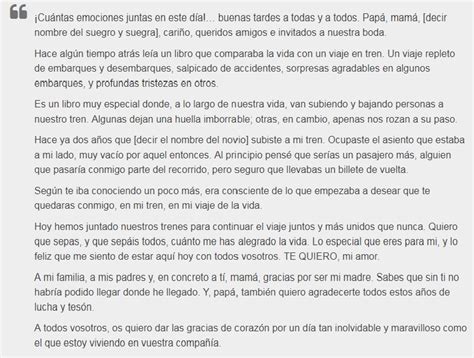 ¡Cuántas emociones juntas en este día!… buenas tardes a todas y a todos. Papá, mamá, [decir nombre del suegro y suegra], cariño, queridos amigos e invitados a nuestra boda.

Hace algún tiempo atrás leía un libro que comparaba la vida con un viaje en tren. Un viaje repleto de embarques y desembarques, salpicado de accidentes, sorpresas agradables en algunos embarques, y profundas tristezas en otros.

Es un libro muy especial donde, a lo largo de nuestra vida, van subiendo y bajando personas a nuestro tren. Algunas dejan una huella imborrable; otras, en cambio, apenas nos rozan a su paso.

Hace ya dos años que [decir el nombre del novio] subiste a mi tren. Ocupaste el asiento que estaba a mi lado, muy vacío por aquel entonces. Al principio pensé que serías un pasajero más, alguien que pasaría conmigo parte del recorrido, pero seguro que llevabas un billete de vuelta.

Según te iba conociendo un poco más, era consciente de lo que empezaba a desear que te quedaras conmigo, en mi tren, en mi viaje de la vida.

Hoy hemos juntado nuestros trenes para continuar el viaje juntos y más unidos que nunca. Quiero que sepas, y que sepáis todos, cuánto me has alegrado la vida. Lo especial que eres para mi, y lo feliz que me siento de estar aquí hoy con todos vosotros. TE QUIERO, mi amor.

A mi familia, a mis padres y, en concreto a tí, mamá, gracias por ser mi madre. Sabes que sin ti no habría podido llegar donde he llegado. Y, papá, también quiero agradecerte todos estos años de lucha y tesón.

A todos vosotros, os quiero dar las gracias de corazón por un día tan inolvidable y maravilloso como el que estoy viviendo en vuestra compañía.